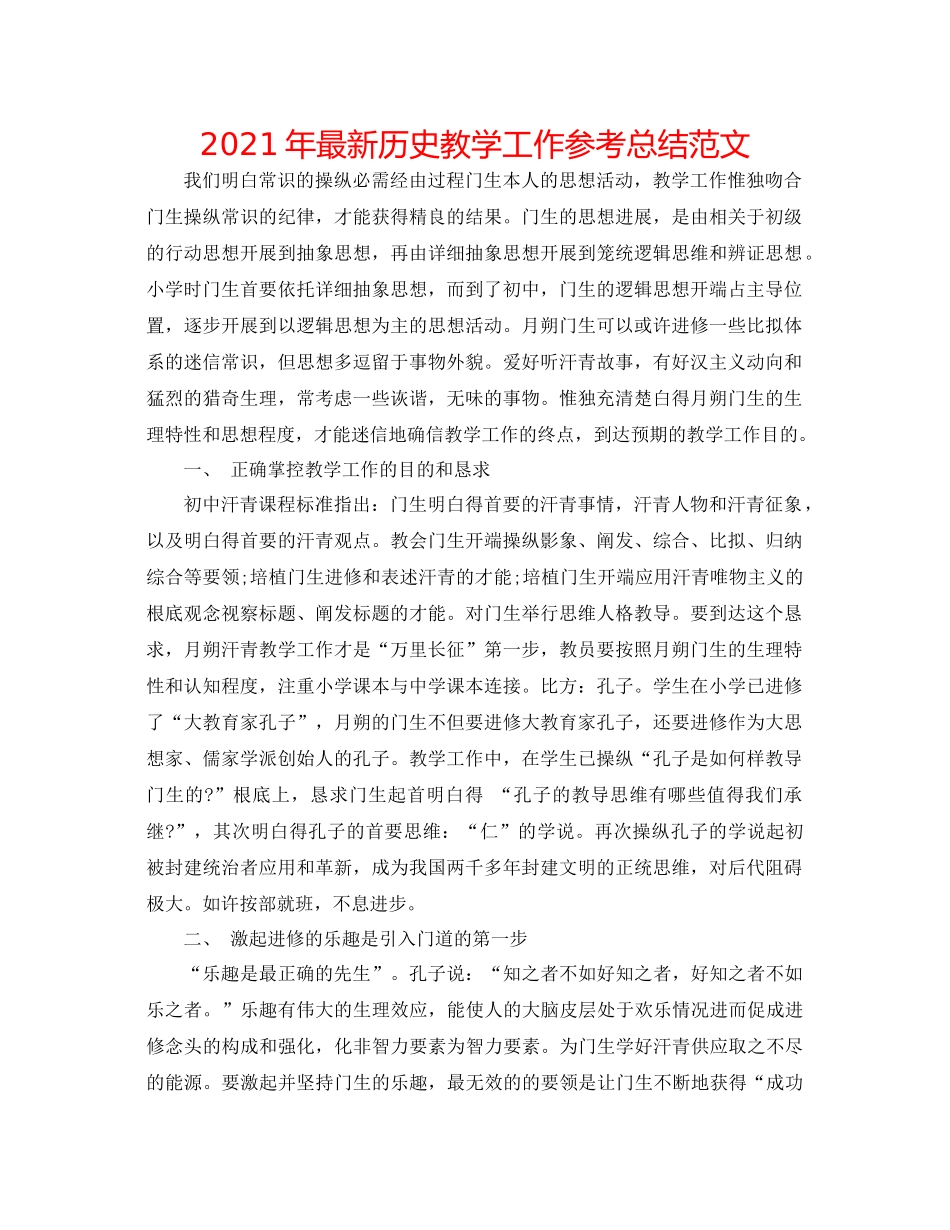 2021年最新历史教学工作参考总结范文

我们明白常识的操纵必需经由过程门生本人的思想活动，教学工作惟独吻合门生操纵常识的纪律，才能获得精良的结果。门生的思想进展，是由相关于初级的行动思想开展到抽象思想，再由详细抽象思想开展到笼统逻辑思维和辨证思想。小学时门生首要依托详细抽象思想，而到了初中，门生的逻辑思想开端占主导位置，逐步开展到以逻辑思想为主的思想活动。月朔门生可以或许进修一些比拟体系的迷信常识，但思想多逗留于事物外貌。爱好听汗青故事，有好汉主义动向和猛烈的猎奇生理，常考虑一些诙谐，无味的事物。惟独充清楚白得月朔门生的生理特性和思想程度，才能迷信地确信教学工作的终点，到达预期的教学工作目的。

一、 正确掌控教学工作的目的和恳求

初中汗青课程标准指出：门生明白得首要的汗青事情，汗青人物和汗青征象，以及明白得首要的汗青观点。教会门生开端操纵影象、阐发、综合、比拟、归纳综合等要领;培植门生进修和表述汗青的才能;培植门生开端应用汗青唯物主义的根底观念视察标题、阐发标题的才能。对门生举行思维人格教导。要到达这个恳求，月朔汗青教学工作才是“万里长征”第一步，教员要按照月朔门生的生理特性和认知程度，注重小学课本与中学课本连接。比方：孔子。学生在小学已进修了“大教育家孔子”，月朔的门生不但要进修大教育家孔子，还要进修作为大思想家、儒家学派创始人的孔子。教学工作中，在学生已操纵“孔子是如何样教导门生的?”根底上，恳求门生起首明白得 “孔子的教导思维有哪些值得我们承继?”，其次明白得孔子的首要思维：“仁”的学说。再次操纵孔子的学说起初被封建统治者应用和革新，成为我国两千多年封建文明的正统思维，对后代阻碍极大。如许按部就班，不息进步。

二、 激起进修的乐趣是引入门道的第一步

“乐趣是最正确的先生”。孔子说：“知之者不如好知之者，好知之者不如乐之者。”乐趣有伟大的生理效应，能使人的大脑皮层处于欢乐情况进而促成进修念头的构成和强化，化非智力要素为智力要素。为门生学好汗青供应取之不尽的能源。要激起并坚持门生的乐趣，最无效的的要领是让门生不断地获得“成功